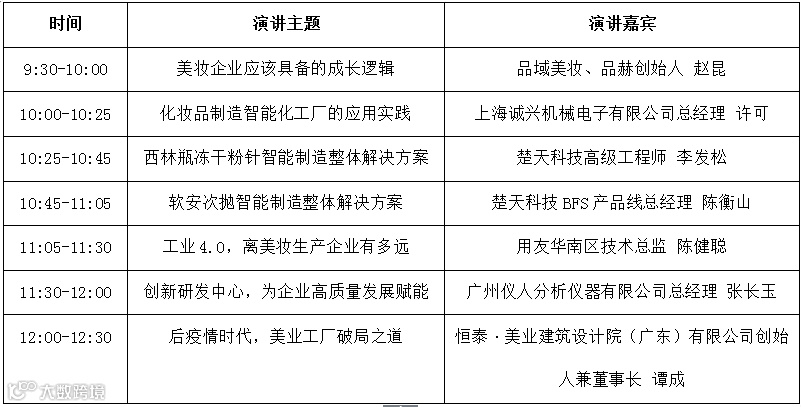 | 时间 | 演讲主题 | 演讲嘉宾 |
|---|---|---|
| 9:30-10:00 | 美妆企业应该具备的成长逻辑 | 品域美妆、品赫创始人 赵昆 |
| 10:00-10:25 | 化妆品制造智能化工厂的应用实践 | 上海诚兴机械电子有限公司总经理 许可 |
| 10:25-10:45 | 西林瓶冻干粉针智能制造整体解决方案 | 楚天科技高级工程师 李发松 |
| 10:45-11:05 | 软安次抛智能制造整体解决方案 | 楚天科技 BFS 产品线总经理 陈衡山 |
| 11:05-11:30 | 工业 4.0，离美妆生产企业有多远 | 用友华南区技术总监 陈健聪 |
| 11:30-12:00 | 创新研发中心，为企业高质量发展赋能 | 广州仪人分析仪器有限公司总经理 张长玉 |
| 12:00-12:30 | 后疫情时代，美业工厂破局之道 | 恒泰·美业建筑设计院（广东）有限公司创始人兼董事长 谭成 |

大数跨境